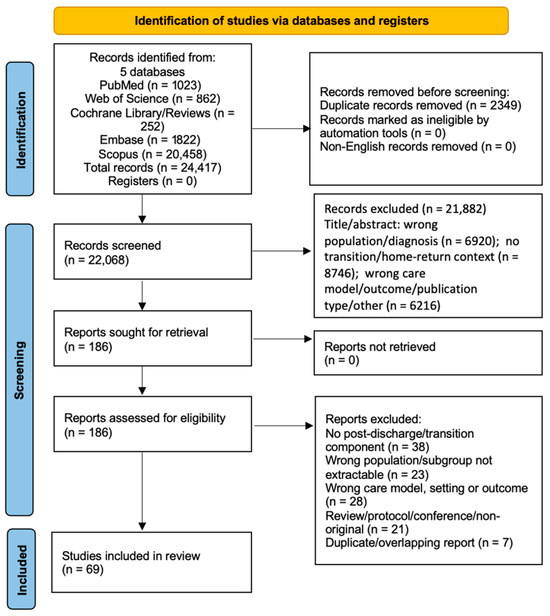 Identification of studies via databases and registers

Identification

Records identified from:
5 databases
PubMed (n = 1023)
Web of Science (n = 862)
Cochrane Library/Reviews (n = 252)
Embase (n = 1822)
Scopus (n = 20,458)
Total records (n = 24,417)
Registers (n = 0)

Records removed before screening:
Duplicate records removed (n = 2349)
Records marked as ineligible by automation tools (n = 0)
Non-English records removed (n = 0)

Screening

Records screened
(n = 22,068)

Records excluded (n = 21,882)
Title/abstract: wrong population/diagnosis (n = 6920); no transition/home-return context (n = 8746); wrong care model/outcome/publication type/other (n = 6216)

Reports sought for retrieval
(n = 186)

Reports not retrieved
(n = 0)

Reports assessed for eligibility
(n = 186)

Reports excluded:
No post-discharge/transition component (n = 38)
Wrong population/subgroup not extractable (n = 23)
Wrong care model, setting or outcome (n = 28)
Review/protocol/conference/non-original (n = 21)
Duplicate/overlapping report (n = 7)

Included

Studies included in review
(n = 69)